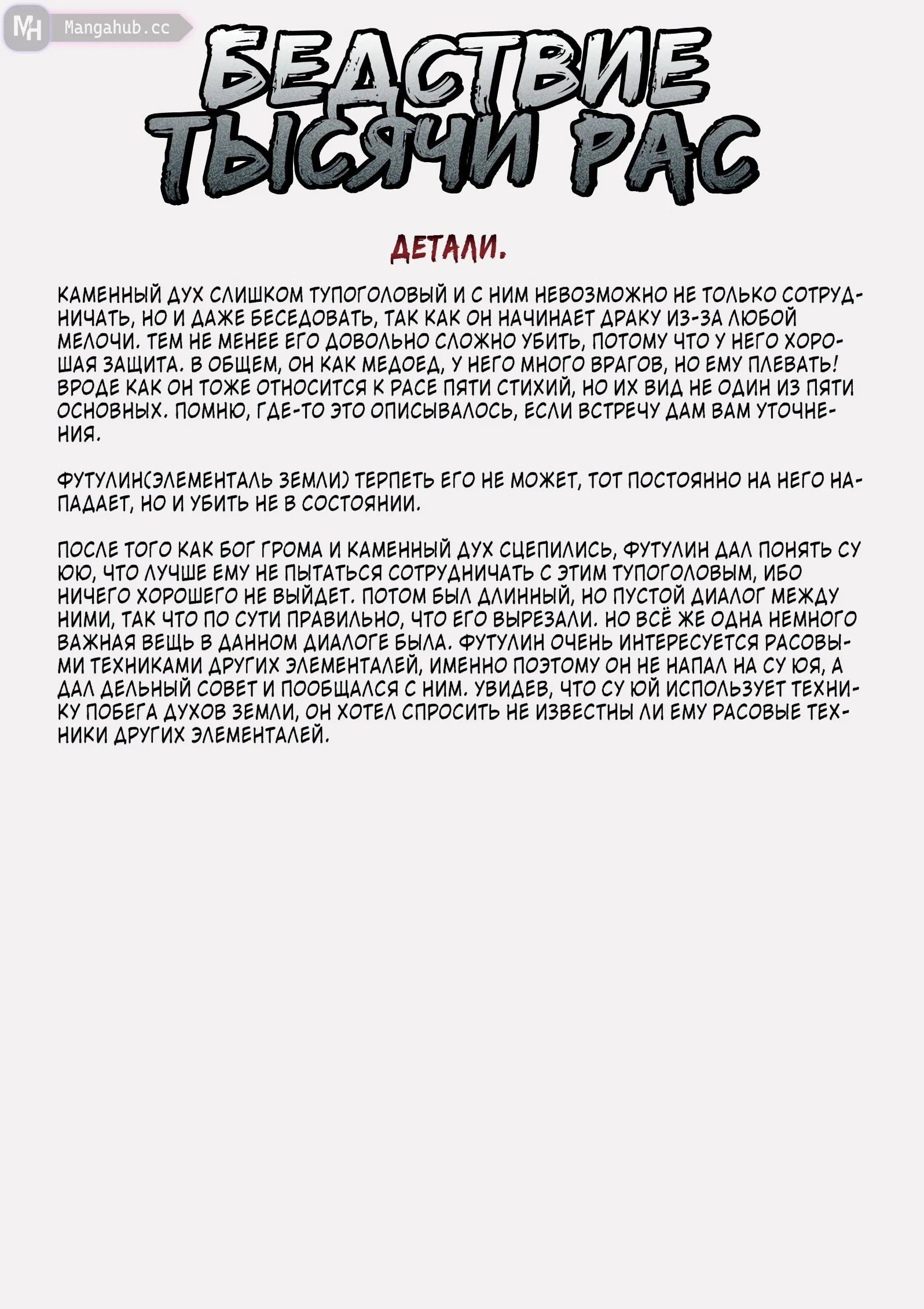 MH Mangahub.cc

БЕДСТВИЕ ТЫСЯЧИ РАС

ДЕТАЛИ.

КАМЕННЫЙ ДУХ СЛИШКОМ ТУПОГОЛОВЫЙ И С НИМ НЕВОЗМОЖНО НЕ ТОЛЬКО СОТРУДНИЧАТЬ, НО И ДАЖЕ БЕСЕДОВАТЬ, ТАК КАК ОН НАЧИНАЕТ ДРАКУ ИЗ-ЗА ЛЮБОЙ МЕЛОЧИ. ТЕМ НЕ МЕНЕЕ ЕГО ДОВОЛЬНО СЛОЖНО УБИТЬ, ПОТОМУ ЧТО У НЕГО ХОРОШАЯ ЗАЩИТА. В ОБЩЕМ, ОН КАК МЕДОЕД, У НЕГО МНОГО ВРАГОВ, НО ЕМУ ПЛЕВАТЬ! ВРОДЕ КАК ОН ТОЖЕ ОТНОСИТСЯ К РАСЕ ПЯТИ СТИХИЙ, НО ИХ ВИД НЕ ОДИН ИЗ ПЯТИ ОСНОВНЫХ. ПОМНЮ, ГДЕ-ТО ЭТО ОПИСЫВАЛОСЬ, ЕСЛИ ВСТРЕЧУ ДАМ ВАМ УТОЧНЕНИЯ.

ФУТУЛИН(ЭЛЕМЕНТАЛЬ ЗЕМЛИ) ТЕРПЕТЬ ЕГО НЕ МОЖЕТ, ТОТ ПОСТОЯННО НА НЕГО НАПАДАЕТ, НО И УБИТЬ НЕ В СОСТОЯНИИ.

ПОСЛЕ ТОГО КАК БОГ ГРОМА И КАМЕННЫЙ ДУХ СЦЕПИЛИСЬ, ФУТУЛИН ДАЛ ПОНЯТЬ СУ ЮЮ, ЧТО ЛУЧШЕ ЕМУ НЕ ПЫТАТЬСЯ СОТРУДНИЧАТЬ С ЭТИМ ТУПОГОЛОВЫМ, ИБО НИЧЕГО ХОРОШЕГО НЕ ВЫЙДЕТ. ПОТОМ БЫЛ ДЛИННЫЙ, НО ПУСТОЙ ДИАЛОГ МЕЖДУ НИМИ, ТАК ЧТО ПО СУТИ ПРАВИЛЬНО, ЧТО ЕГО ВЫРЕЗАЛИ. НО ВСЁ ЖЕ ОДНА НЕМНОГО ВАЖНАЯ ВЕЩЬ В ДАННОМ ДИАЛОГЕ БЫЛА. ФУТУЛИН ОЧЕНЬ ИНТЕРЕСУЕТСЯ РАСОВЫМИ ТЕХНИКАМИ ДРУГИХ ЭЛЕМЕНТАЛЕЙ, ИМЕННО ПОЭТОМУ ОН НЕ НАПАЛ НА СУ ЮЯ, А ДАЛ ДЕЛЬНЫЙ СОВЕТ И ПООБЩАЛСЯ С НИМ. УВИДЕВ, ЧТО СУ ЮЙ ИСПОЛЬЗУЕТ ТЕХНИКУ ПОБЕГА ДУХОВ ЗЕМЛИ, ОН ХОТЕЛ СПРОСИТЬ НЕ ИЗВЕСТНЫ ЛИ ЕМУ РАСОВЫЕ ТЕХНИКИ ДРУГИХ ЭЛЕМЕНТАЛЕЙ.